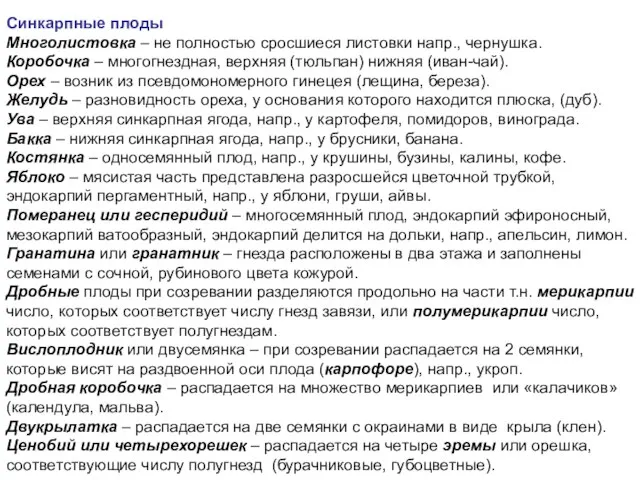 Синкарпные плоды
Многолистовка – не полностью сросшиеся листовки напр., чернушка.
Коробочка – многогнездная, верхняя (тюльпан) нижняя (иван-чай).
Орех – возник из псевдомономерного гинецея (лещина, береза).
Желудь – разновидность ореха, у основания которого находится плюска, (дуб).
Ува – верхняя синкарпная ягода, напр., у картофеля, помидоров, винограда.
Бакка – нижняя синкарпная ягода, напр., у брусники, банана.
Костянка – односемянный плод, напр., у крушины, бузины, калины, кофе.
Яблоко – мясистая часть представлена разросшейся цветочной трубкой, эндокарпий пергаментный, напр., у яблони, груши, айвы.
Померанец или гесперидий – многосемянный плод, эндокарпий эфироносный, мезокарпий ватообразный, эндокарпий делится на дольки, напр., апельсин, лимон.
Гранатина или гранатник – гнезда расположены в два этажа и заполнены семенами с сочной, рубинового цвета кожурой.
Дробные плоды при созревании разделяются продольно на части т.н. мерикарпии число, которых соответствует числу гнезд завязи, или полумерикарпии число, которых соответствует полугнездам.
Вислоплодник или двусемянка – при созревании распадается на 2 семянки, которые висят на раздвоенной оси плода (карпофоре), напр., укроп.
Дробная коробочка – распадается на множество мерикарпиев или «калачиков» (календула, мальва).
Двукрылатка – распадается на две семянки с окраинами в виде крыла (клен).
Ценобий или четырехорешек – распадается на четыре эремы или орешка, соответствующие числу полугнезд (бурачниковые, губоцветные).